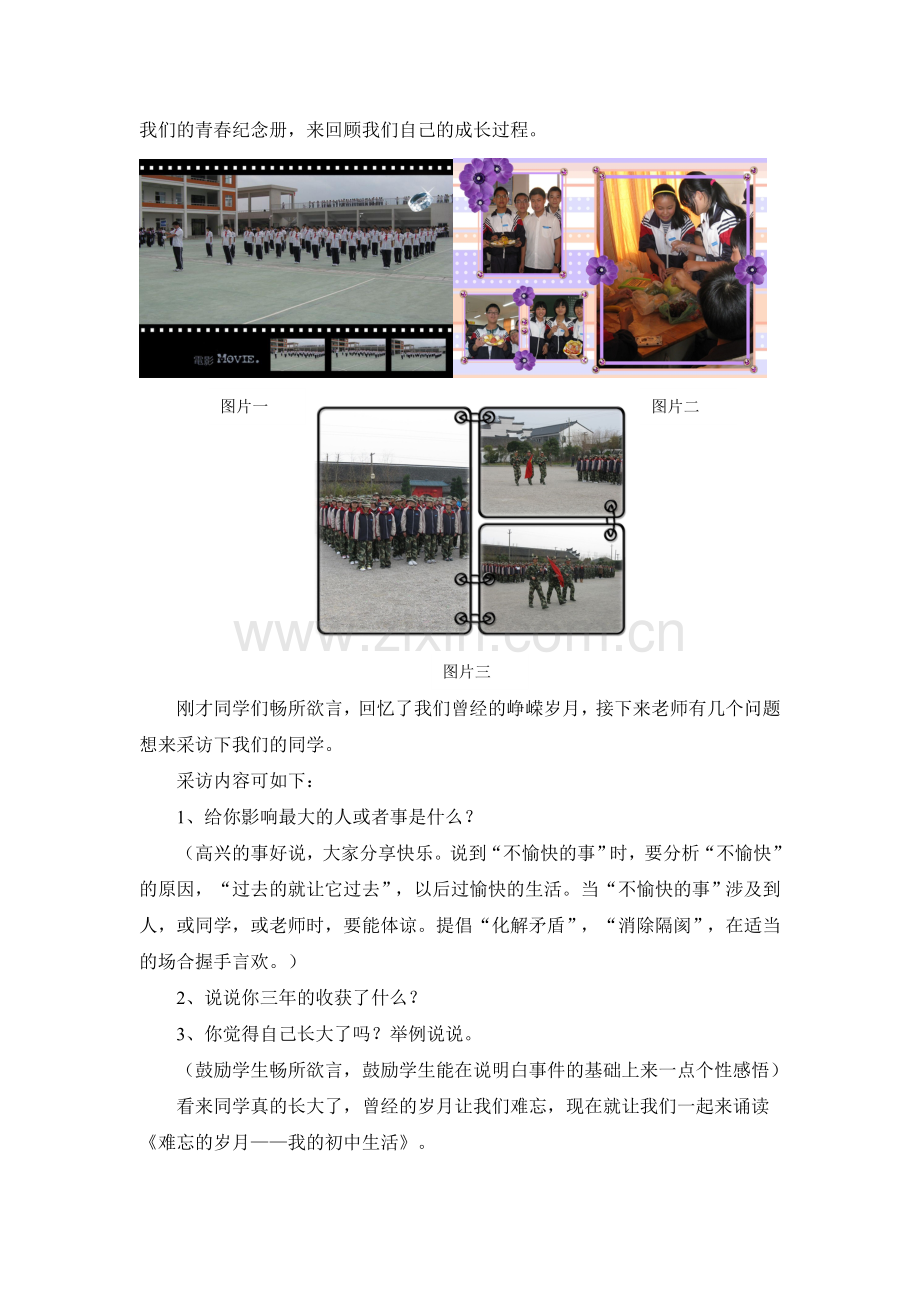 我们的青春纪念册，来回顾我们自己的成长过程。

電影 MOVIE.

图片一

图片二

图片三

刚才同学们畅所欲言，回忆了我们曾经的峥嵘岁月，接下来老师有几个问题想来采访下我们的同学。

采访内容可如下：

1、给你影响最大的人或者事是什么？

（高兴的事好说，大家分享快乐。说到“不愉快的事”时，要分析“不愉快”的原因，“过去的就让它过去”，以后过愉快的生活。当“不愉快的事”涉及到人，或同学，或老师时，要能体谅。提倡“化解矛盾”，“消除隔阂”，在适当的场合握手言欢。）

2、说说你三年的收获了什么？

3、你觉得自己长大了吗？举例说说。

（鼓励学生畅所欲言，鼓励学生能在说明白事件的基础上来一点个性感悟）

看来同学真的长大了，曾经的岁月让我们难忘，现在就让我们一起来诵读《难忘的岁月——我的初中生活》。

www.zixin.com.cn